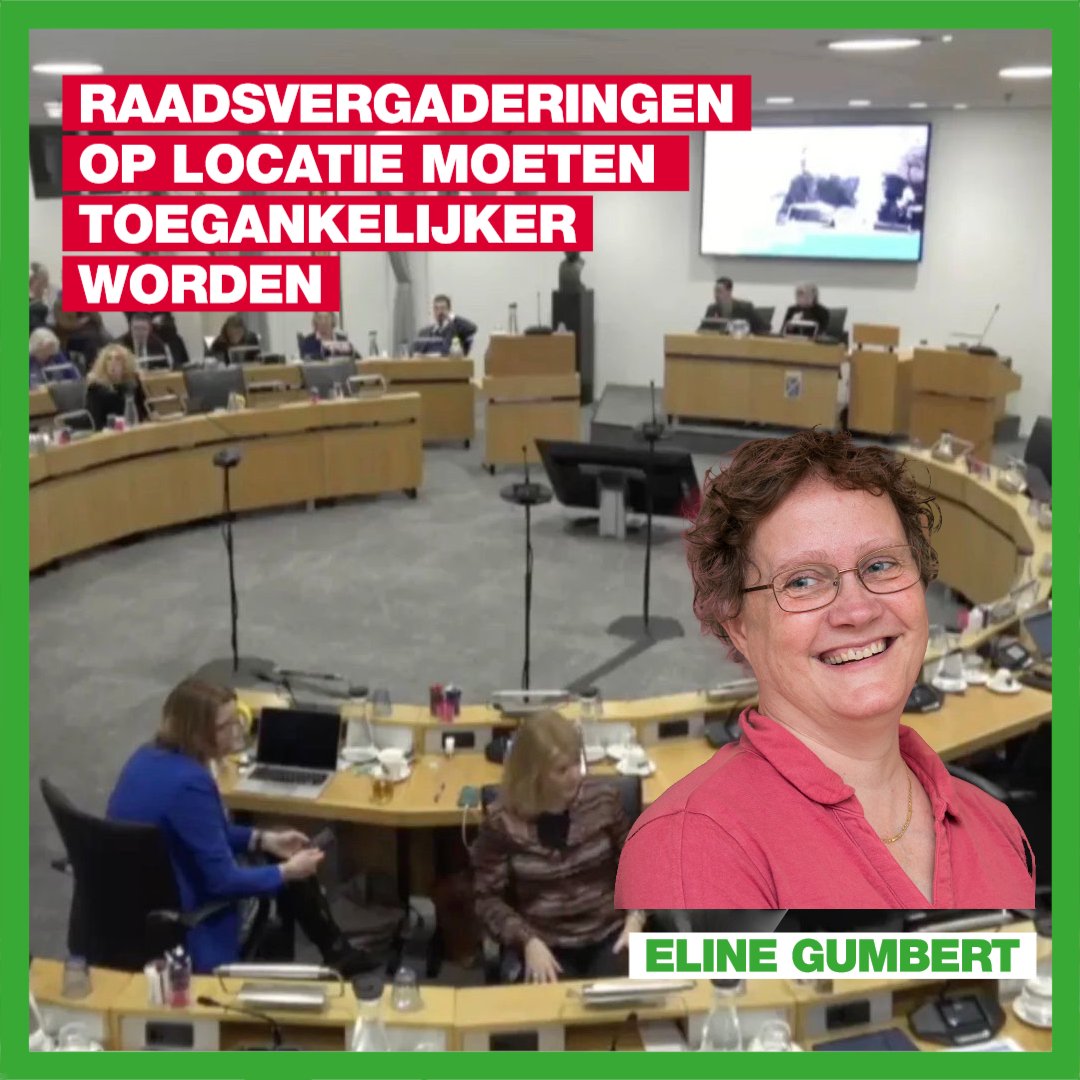 RAADSVERGADERINGEN OP LOCATIE MOETEN TOEGANKELIJKER WORDEN

ELINE GUMBERT